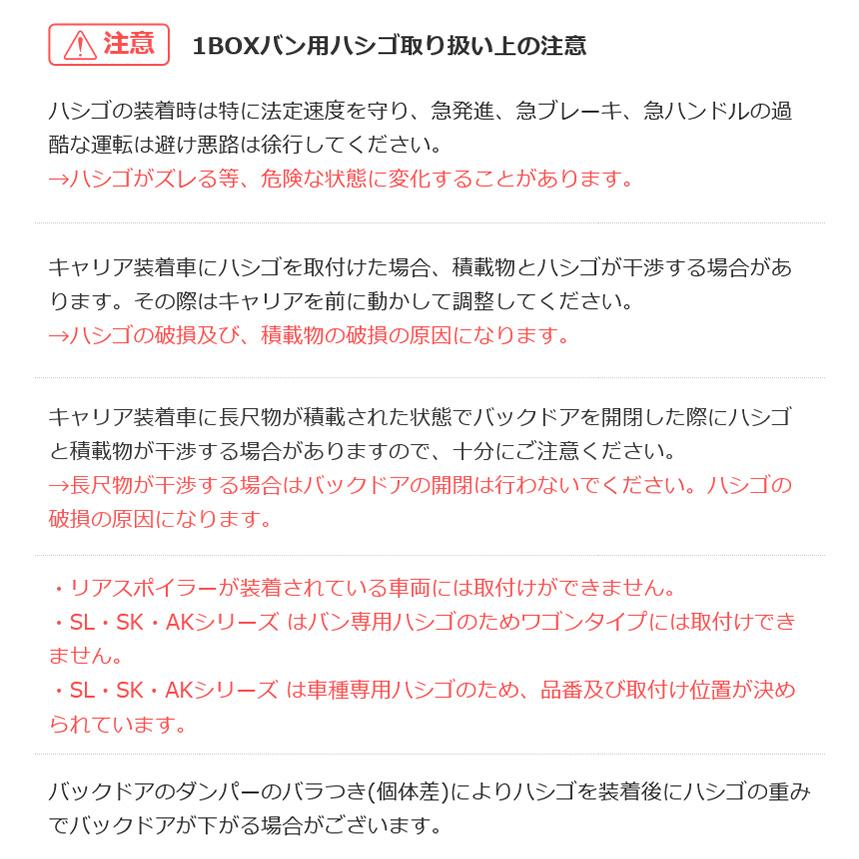 注意 1BOXバン用ハシゴ取り扱い上の注意

ハシゴの装着時は特に法定速度を守り、急発進、急ブレーキ、急ハンドルの過酷な運転は避け悪路は徐行してください。
→ハシゴがズレる等、危険な状態に変化することがあります。

キャリア装着車にハシゴを取付けた場合、積載物とハシゴが干渉する場合があります。その際はキャリアを前に動かして調整してください。
→ハシゴの破損及び、積載物の破損の原因になります。

キャリア装着車に長尺物が積載された状態でバックドアを開閉した際にハシゴと積載物が干渉する場合がありますので、十分にご注意ください。
→長尺物が干渉する場合はバックドアの開閉は行わないでください。ハシゴの破損の原因になります。

・リアスポイラーが装着されている車両には取付けができません。
・SL・SK・AKシリーズ はバン専用ハシゴのためワゴンタイプには取付けできません。
・SL・SK・AKシリーズ は車種専用ハシゴのため、品番及び取付け位置が決められています。

バックドアのダンパーのバラつき(個体差)によりハシゴを装着後にハシゴの重みでバックドアが下がる場合がございます。